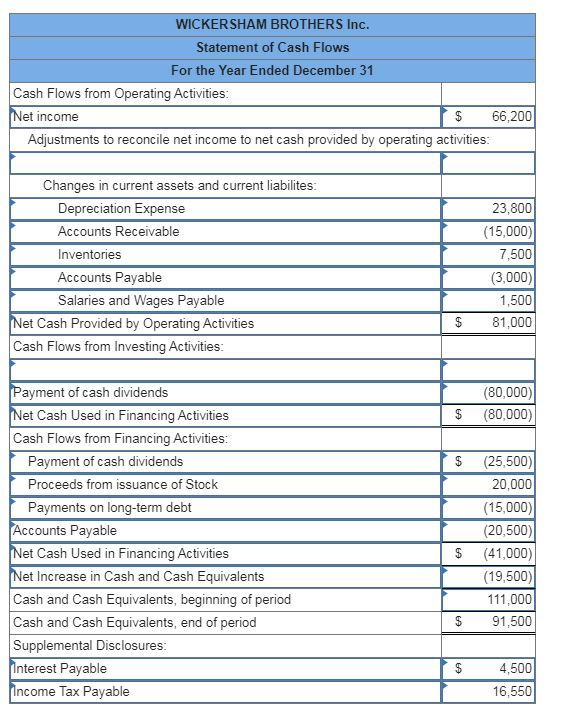 | WICKERSHAM BROTHERS Inc. | |
|---|---|
| Statement of Cash Flows | |
| For the Year Ended December 31 | |
| Cash Flows from Operating Activities: | |
| Net income | $ 66,200 |
| Adjustments to reconcile net income to net cash provided by operating activities: | |
| | |
| Changes in current assets and current liabilites: | |
| Depreciation Expense | 23,800 |
| Accounts Receivable | (15,000) |
| Inventories | 7,500 |
| Accounts Payable | (3,000) |
| Salaries and Wages Payable | 1,500 |
| Net Cash Provided by Operating Activities | $ 81,000 |
| Cash Flows from Investing Activities: | |
| | |
| Payment of cash dividends | (80,000) |
| Net Cash Used in Financing Activities | $ (80,000) |
| Cash Flows from Financing Activities: | |
| Payment of cash dividends | $ (25,500) |
| Proceeds from issuance of Stock | 20,000 |
| Payments on long-term debt | (15,000) |
| Accounts Payable | (20,500) |
| Net Cash Used in Financing Activities | $ (41,000) |
| Net Increase in Cash and Cash Equivalents | (19,500) |
| Cash and Cash Equivalents, beginning of period | 111,000 |
| Cash and Cash Equivalents, end of period | $ 91,500 |
| Supplemental Disclosures: | |
| Interest Payable | $ 4,500 |
| Income Tax Payable | 16,550 |